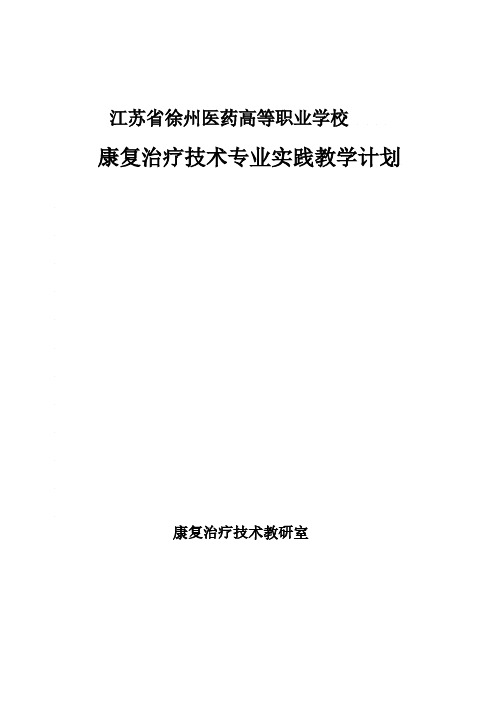 江苏省徐州医药高等职业学校

康复治疗技术专业实践教学计划

康复治疗技术教研室